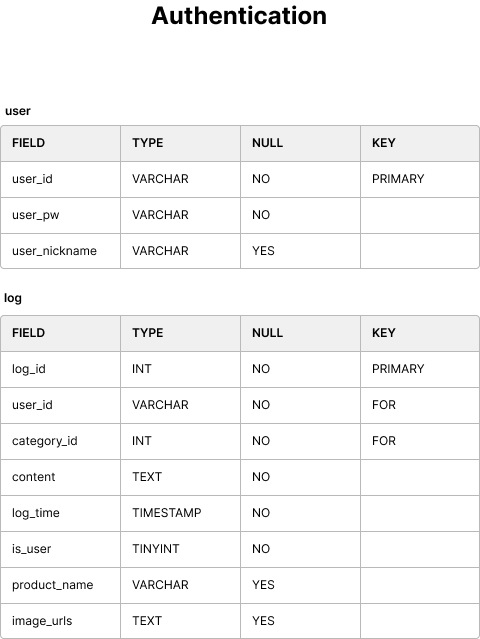 Authentication

user

| FIELD | TYPE | NULL | KEY |
|---|---|---|---|
| user_id | VARCHAR | NO | PRIMARY |
| user_pw | VARCHAR | NO | |
| user_nickname | VARCHAR | YES | |

log

| FIELD | TYPE | NULL | KEY |
|---|---|---|---|
| log_id | INT | NO | PRIMARY |
| user_id | VARCHAR | NO | FOR |
| category_id | INT | NO | FOR |
| content | TEXT | NO | |
| log_time | TIMESTAMP | NO | |
| is_user | TINYINT | NO | |
| product_name | VARCHAR | YES | |
| image_urls | TEXT | YES | |